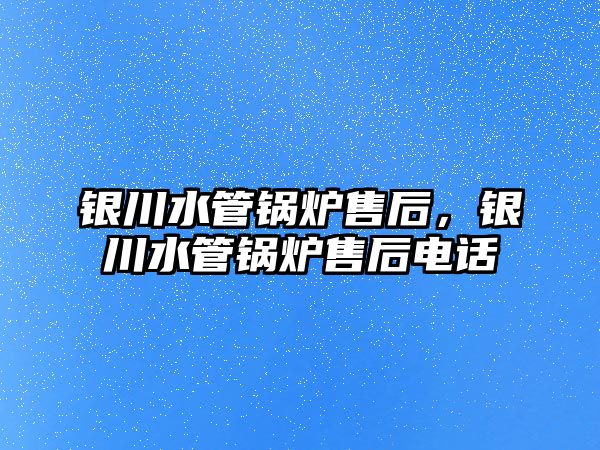 银川水管锅炉售后，银川水管锅炉售后电话